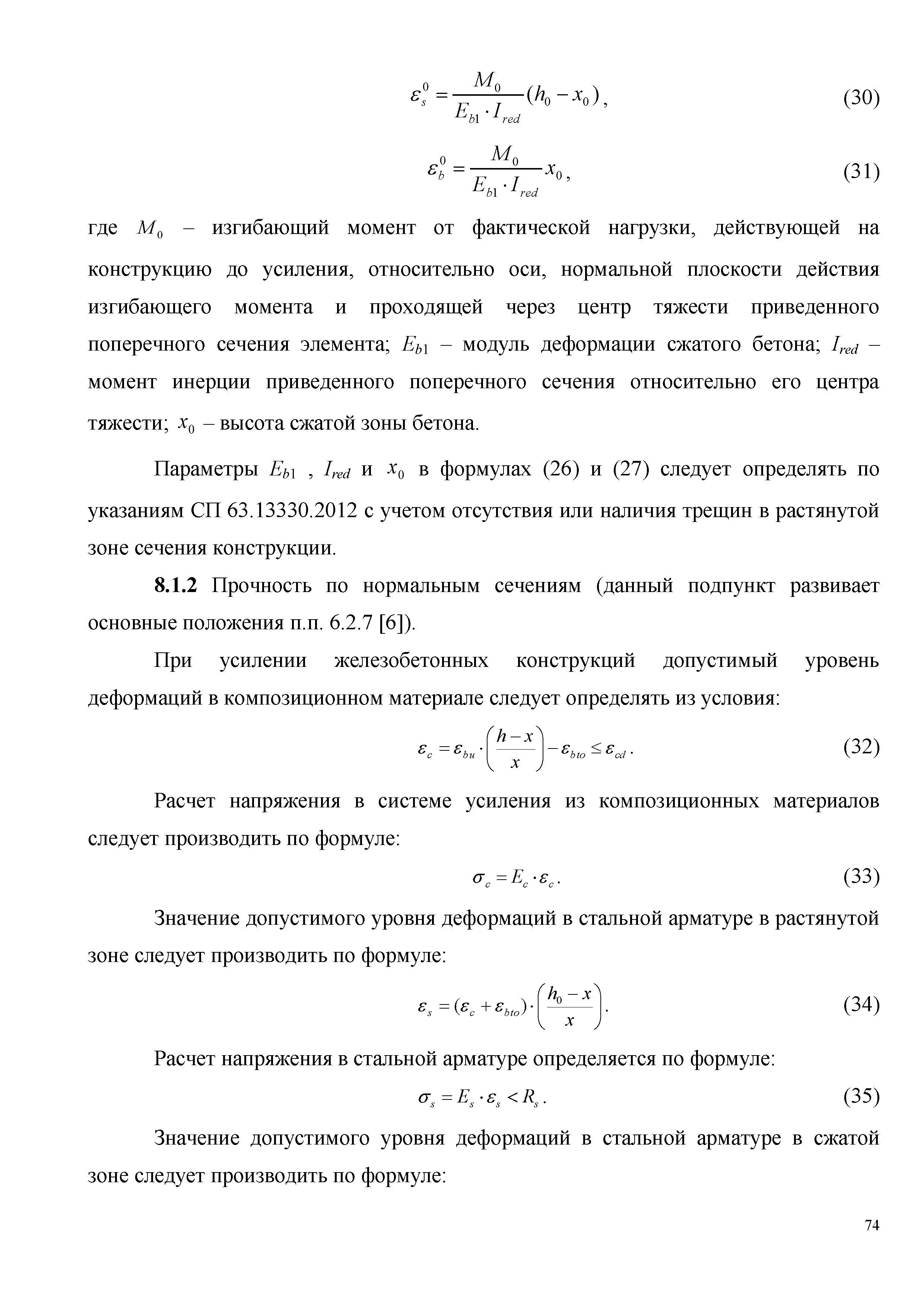 $\varepsilon_s^0 = \frac{M_0}{E_{b1} \cdot I_{red}}(h_0 - x_0)$, (30)

$\varepsilon_b^0 = \frac{M_0}{E_{b1} \cdot I_{red}} x_0$, (31)

где $M_0$ – изгибающий момент от фактической нагрузки, действующей на конструкцию до усиления, относительно оси, нормальной плоскости действия изгибающего момента и проходящей через центр тяжести приведенного поперечного сечения элемента; $E_{b1}$ – модуль деформации сжатого бетона; $I_{red}$ – момент инерции приведенного поперечного сечения относительно его центра тяжести; $x_0$ – высота сжатой зоны бетона.

Параметры $E_{b1}$ , $I_{red}$ и $x_0$ в формулах (26) и (27) следует определять по указаниям СП 63.13330.2012 с учетом отсутствия или наличия трещин в растянутой зоне сечения конструкции.

8.1.2 Прочность по нормальным сечениям (данный подпункт развивает основные положения п.п. 6.2.7 [6]).

При усилении железобетонных конструкций допустимый уровень деформаций в композиционном материале следует определять из условия:

$\varepsilon_c = \varepsilon_{bu} \cdot \left(\frac{h - x}{x}\right) - \varepsilon_{bto} \le \varepsilon_{cd}$. (32)

Расчет напряжения в системе усиления из композиционных материалов следует производить по формуле:

$\sigma_c = E_c \cdot \varepsilon_c$. (33)

Значение допустимого уровня деформаций в стальной арматуре в растянутой зоне следует производить по формуле:

$\varepsilon_s = (\varepsilon_c + \varepsilon_{bto}) \cdot \left(\frac{h_0 - x}{x}\right)$. (34)

Расчет напряжения в стальной арматуре определяется по формуле:

$\sigma_s = E_s \cdot \varepsilon_s < R_s$. (35)

Значение допустимого уровня деформаций в стальной арматуре в сжатой зоне следует производить по формуле:

74